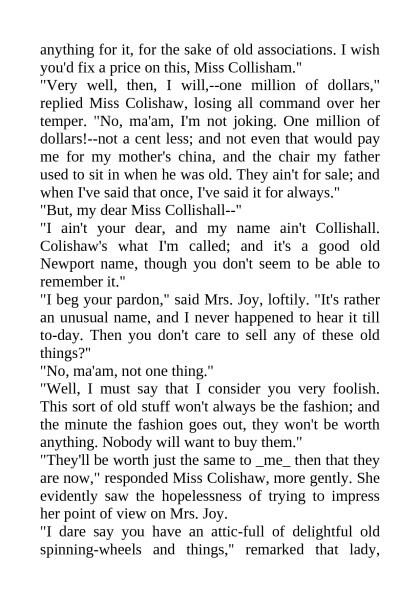 anything for it, for the sake of old associations. I wish you'd fix a price on this, Miss Collisham."

"Very well, then, I will,--one million of dollars," replied Miss Colishaw, losing all command over her temper. "No, ma'am, I'm not joking. One million of dollars!--not a cent less; and not even that would pay me for my mother's china, and the chair my father used to sit in when he was old. They ain't for sale; and when I've said that once, I've said it for always."

"But, my dear Miss Collishall--"

"I ain't your dear, and my name ain't Collishall. Colishaw's what I'm called; and it's a good old Newport name, though you don't seem to be able to remember it."

"I beg your pardon," said Mrs. Joy, loftily. "It's rather an unusual name, and I never happened to hear it till to-day. Then you don't care to sell any of these old things?"

"No, ma'am, not one thing."

"Well, I must say that I consider you very foolish. This sort of old stuff won't always be the fashion; and the minute the fashion goes out, they won't be worth anything. Nobody will want to buy them."

"They'll be worth just the same to _me_ then that they are now," responded Miss Colishaw, more gently. She evidently saw the hopelessness of trying to impress her point of view on Mrs. Joy.

"I dare say you have an attic-full of delightful old spinning-wheels and things," remarked that lady,